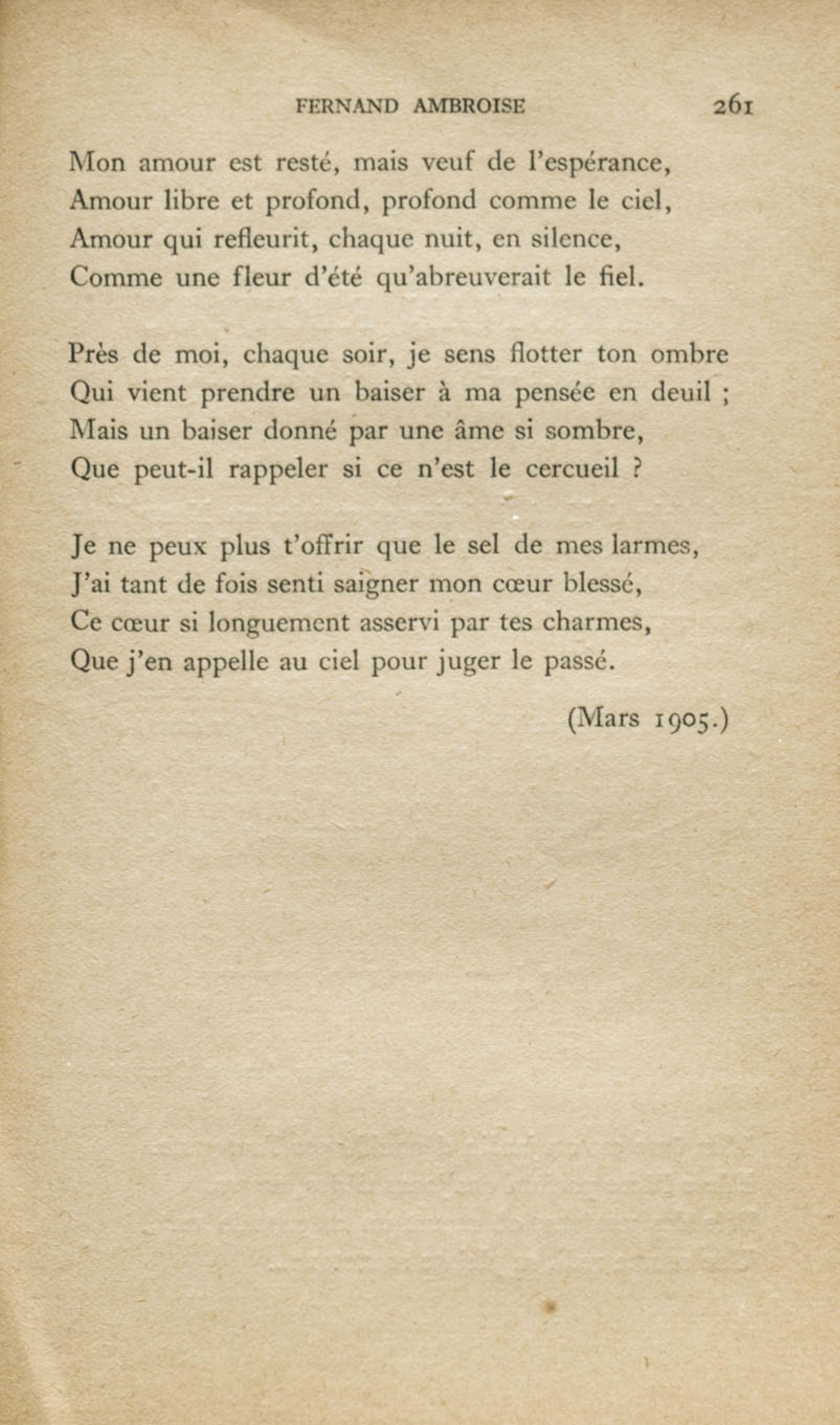 FERNAND AMBROISE 261

Mon amour est resté, mais veuf de l'espérance,
Amour libre et profond, profond comme le ciel,
Amour qui refleurit, chaque nuit, en silence,
Comme une fleur d'été qu'abreuverait le fiel.

Près de moi, chaque soir, je sens flotter ton ombre
Qui vient prendre un baiser à ma pensée en deuil ;
Mais un baiser donné par une âme si sombre,
Que peut-il rappeler si ce n'est le cercueil ?

Je ne peux plus t'offrir que le sel de mes larmes,
J'ai tant de fois senti saigner mon cœur blessé,
Ce cœur si longuement asservi par tes charmes,
Que j'en appelle au ciel pour juger le passé.

(Mars 1905.)